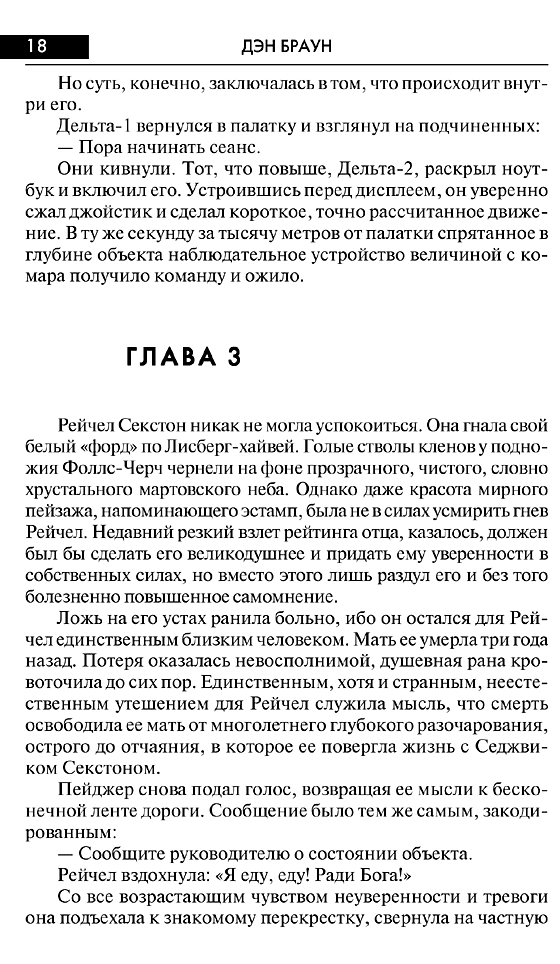 18 ДЭН БРАУН

Но суть, конечно, заключалась в том, что происходит внутри его.

Дельта-1 вернулся в палатку и взглянул на подчиненных:

— Пора начинать сеанс.

Они кивнули. Тот, что повыше, Дельта-2, раскрыл ноутбук и включил его. Устроившись перед дисплеем, он уверенно сжал джойстик и сделал короткое, точно рассчитанное движение. В ту же секунду за тысячу метров от палатки спрятанное в глубине объекта наблюдательное устройство величиной с комара получило команду и ожило.

ГЛАВА 3

Рейчел Секстон никак не могла успокоиться. Она гнала свой белый «форд» по Лисберг-хайвей. Голые стволы кленов у подножия Фоллс-Черч чернели на фоне прозрачного, чистого, словно хрустального мартовского неба. Однако даже красота мирного пейзажа, напоминающего эстамп, была не в силах усмирить гнев Рейчел. Недавний резкий взлет рейтинга отца, казалось, должен был бы сделать его великодушнее и придать ему уверенности в собственных силах, но вместо этого лишь раздул его и без того болезненно повышенное самомнение.

Ложь на его устах ранила больно, ибо он остался для Рейчел единственным близким человеком. Мать ее умерла три года назад. Потеря оказалась невосполнимой, душевная рана кровоточила до сих пор. Единственным, хотя и странным, неестественным утешением для Рейчел служила мысль, что смерть освободила ее мать от многолетнего глубокого разочарования, острого до отчаяния, в которое ее повергла жизнь с Седжвиком Секстоном.

Пейджер снова подал голос, возвращая ее мысли к бесконечной ленте дороги. Сообщение было тем же самым, закодированным:

— Сообщите руководителю о состоянии объекта.

Рейчел вздохнула: «Я еду, еду! Ради Бога!»

Со все возрастающим чувством неуверенности и тревоги она подъехала к знакомому перекрестку, свернула на частную